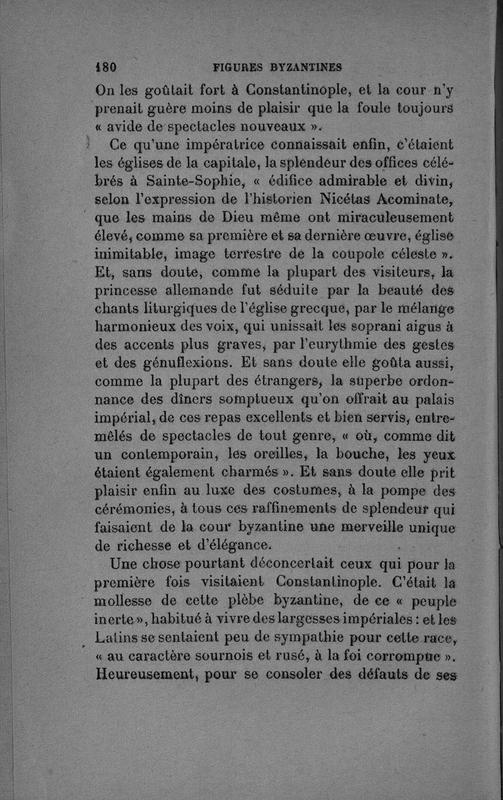 180 FIGURES BYZANTINES

On les goûtait fort à Constantinople, et la cour n'y prenait guère moins de plaisir que la foule toujours « avide de spectacles nouveaux ».

Ce qu'une impératrice connaissait enfin, c'étaient les églises de la capitale, la splendeur des offices célébrés à Sainte-Sophie, « édifice admirable et divin, selon l'expression de l'historien Nicétas Acominate, que les mains de Dieu même ont miraculeusement élevé, comme sa première et sa dernière œuvre, église inimitable, image terrestre de la coupole céleste ». Et, sans doute, comme la plupart des visiteurs, la princesse allemande fut séduite par la beauté des chants liturgiques de l'église grecque, par le mélange harmonieux des voix, qui unissait les soprani aigus à des accents plus graves, par l'eurythmie des gestes et des génuflexions. Et sans doute elle goûta aussi, comme la plupart des étrangers, la superbe ordonnance des dîners somptueux qu'on offrait au palais impérial, de ces repas excellents et bien servis, entremêlés de spectacles de tout genre, « où, comme dit un contemporain, les oreilles, la bouche, les yeux étaient également charmés ». Et sans doute elle prit plaisir enfin au luxe des costumes, à la pompe des cérémonies, à tous ces raffinements de splendeur qui faisaient de la cour byzantine une merveille unique de richesse et d'élégance.

Une chose pourtant déconcertait ceux qui pour la première fois visitaient Constantinople. C'était la mollesse de cette plèbe byzantine, de ce « peuple inerte », habitué à vivre des largesses impériales : et les Latins se sentaient peu de sympathie pour cette race, « au caractère sournois et rusé, à la foi corrompue ». Heureusement, pour se consoler des défauts de ses